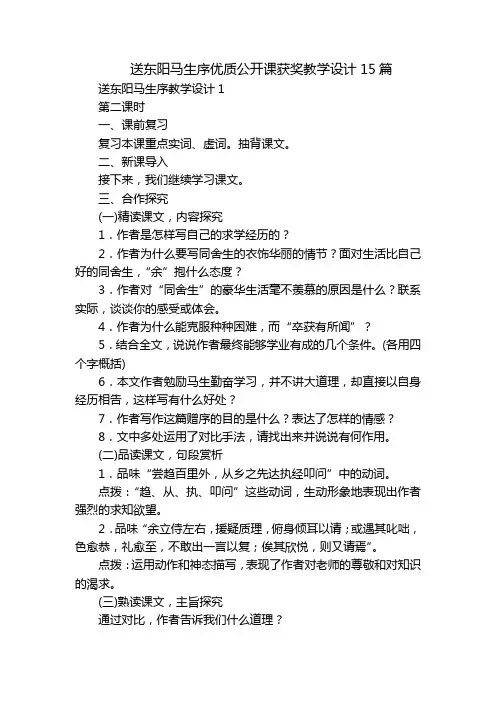 送东阳马生序优质公开课获奖教学设计 15 篇

送东阳马生序教学设计 1

第二课时

一、课前复习

复习本课重点实词、虚词。抽背课文。

二、新课导入

接下来，我们继续学习课文。

三、合作探究

(一)精读课文，内容探究

1．作者是怎样写自己的求学经历的？

2．作者为什么要写同舍生的衣饰华丽的情节？面对生活比自己好的同舍生，“余”抱什么态度？

3．作者对“同舍生”的豪华生活毫不羡慕的原因是什么？联系实际，谈谈你的感受或体会。

4．作者为什么能克服种种困难，而“卒获有所闻”？

5．结合全文，说说作者最终能够学业有成的几个条件。(各用四个字概括)

6．本文作者勉励马生勤奋学习，并不讲大道理，却直接以自身经历相告，这样写有什么好处？

7．作者写作这篇赠序的目的是什么？表达了怎样的情感？

8．文中多处运用了对比手法，请找出来并说说有何作用。

(二)品读课文，句段赏析

1．品味“尝趋百里外，从乡之先达执经叩问”中的动词。

点拨：“趋、从、执、叩问”这些动词，生动形象地表现出作者强烈的求知欲望。

2．品味“余立侍左右，援疑质理，俯身倾耳以请；或遇其叱咄，色愈恭，礼愈至，不敢出一言以复；俟其欣悦，则又请焉”。

点拨：运用动作和神态描写，表现了作者对老师的尊敬和对知识的渴求。

(三)熟读课文，主旨探究

通过对比，作者告诉我们什么道理？